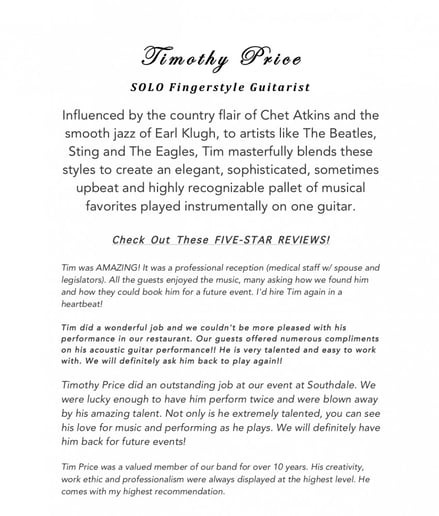 Timothy Price

SOLO Fingerstyle Guitarist

Influenced by the country flair of Chet Atkins and the smooth jazz of Earl Klugh, to artists like The Beatles, Sting and The Eagles, Tim masterfully blends these styles to create an elegant, sophisticated, sometimes upbeat and highly recognizable pallet of musical favorites played instrumentally on one guitar.

Check Out These FIVE-STAR REVIEWS!

Tim was AMAZING! It was a professional reception (medical staff w/ spouse and legislators). All the guests enjoyed the music, many asking how we found him and how they could book him for a future event. I'd hire Tim again in a heartbeat!

Tim did a wonderful job and we couldn't be more pleased with his performance in our restaurant. Our guests offered numerous compliments on his acoustic guitar performance!! He is very talented and easy to work with. We will definitely ask him back to play again!!

Timothy Price did an outstanding job at our event at Southdale. We were lucky enough to have him perform twice and were blown away by his amazing talent. Not only is he extremely talented, you can see his love for music and performing as he plays. We will definitely have him back for future events!

Tim Price was a valued member of our band for over 10 years. His creativity, work ethic and professionalism were always displayed at the highest level. He comes with my highest recommendation.